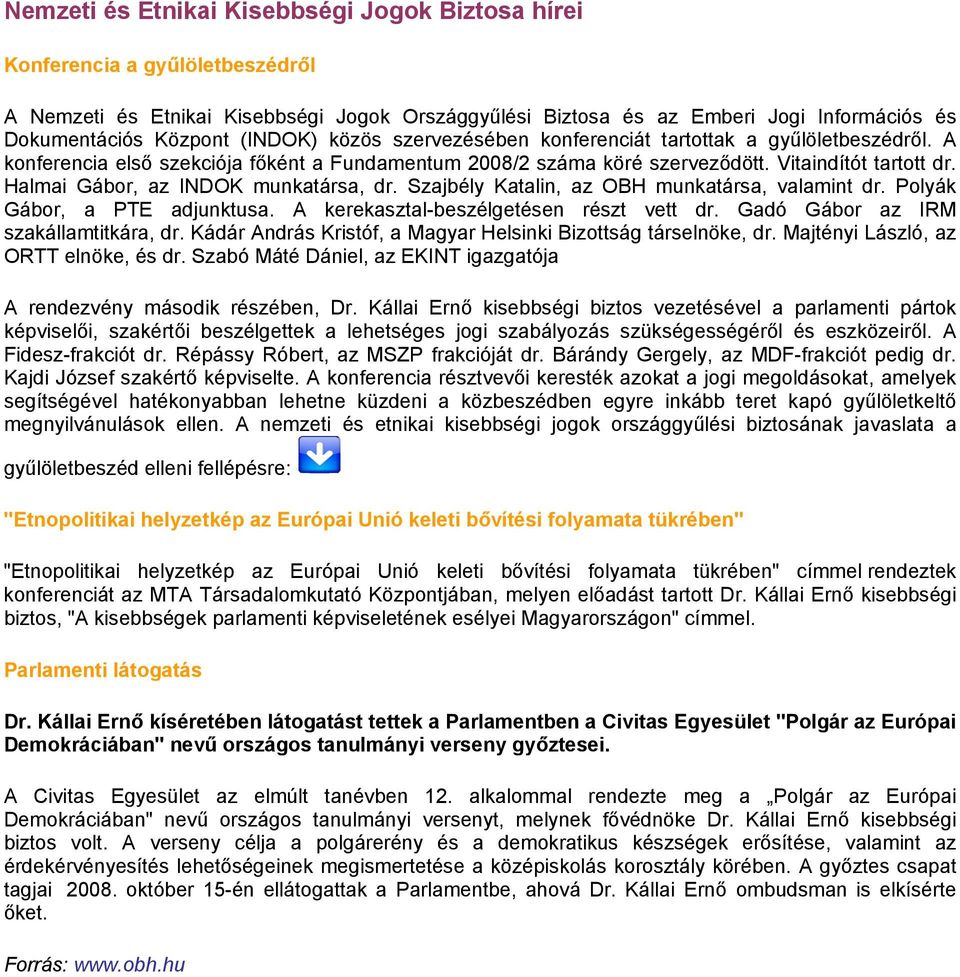 Nemzeti és Etnikai Kisebbségi Jogok Biztosa hírei

Konferencia a gyűlöletbeszédről

A Nemzeti és Etnikai Kisebbségi Jogok Országgyűlési Biztosa és az Emberi Jogi Információs és Dokumentációs Központ (INDOK) közös szervezésében konferenciát tartottak a gyűlöletbeszédről. A konferencia első szekciója főként a Fundamentum 2008/2 száma köré szerveződött. Vitaindítót tartott dr. Halmai Gábor, az INDOK munkatársa, dr. Szajbély Katalin, az OBH munkatársa, valamint dr. Polyák Gábor, a PTE adjunktusa. A kerekasztal-beszélgetésen részt vett dr. Gadó Gábor az IRM szakállamtitkára, dr. Kádár András Kristóf, a Magyar Helsinki Bizottság társelnöke, dr. Majtényi László, az ORTT elnöke, és dr. Szabó Máté Dániel, az EKINT igazgatója

A rendezvény második részében, Dr. Kállai Ernő kisebbségi biztos vezetésével a parlamenti pártok képviselői, szakértői beszélgettek a lehetséges jogi szabályozás szükségességéről és eszközeiről. A Fidesz-frakciót dr. Répássy Róbert, az MSZP frakcióját dr. Bárándy Gergely, az MDF-frakciót pedig dr. Kajdi József szakértő képviselte. A konferencia résztvevői keresték azokat a jogi megoldásokat, amelyek segítségével hatékonyabban lehetne küzdeni a közbeszédben egyre inkább teret kapó gyűlöletkeltő megnyilvánulások ellen. A nemzeti és etnikai kisebbségi jogok országgyűlési biztosának javaslata a gyűlöletbeszéd elleni fellépésre:

"Etnopolitikai helyzetkép az Európai Unió keleti bővítési folyamata tükrében"

"Etnopolitikai helyzetkép az Európai Unió keleti bővítési folyamata tükrében" címmel rendeztek konferenciát az MTA Társadalomkutató Központjában, melyen előadást tartott Dr. Kállai Ernő kisebbségi biztos, "A kisebbségek parlamenti képviseletének esélyei Magyarországon" címmel.

Parlamenti látogatás

Dr. Kállai Ernő kíséretében látogatást tettek a Parlamentben a Civitas Egyesület "Polgár az Európai Demokráciában" nevű országos tanulmányi verseny győztesei.

A Civitas Egyesület az elmúlt tanévben 12. alkalommal rendezte meg a „Polgár az Európai Demokráciában" nevű országos tanulmányi versenyt, melynek fővédnöke Dr. Kállai Ernő kisebbségi biztos volt. A verseny célja a polgárerény és a demokratikus készségek erősítése, valamint az érdekérvényesítés lehetőségeinek megismertetése a középiskolás korosztály körében. A győztes csapat tagjai 2008. október 15-én ellátogattak a Parlamentbe, ahová Dr. Kállai Ernő ombudsman is elkísérte őket.

Forrás: www.obh.hu